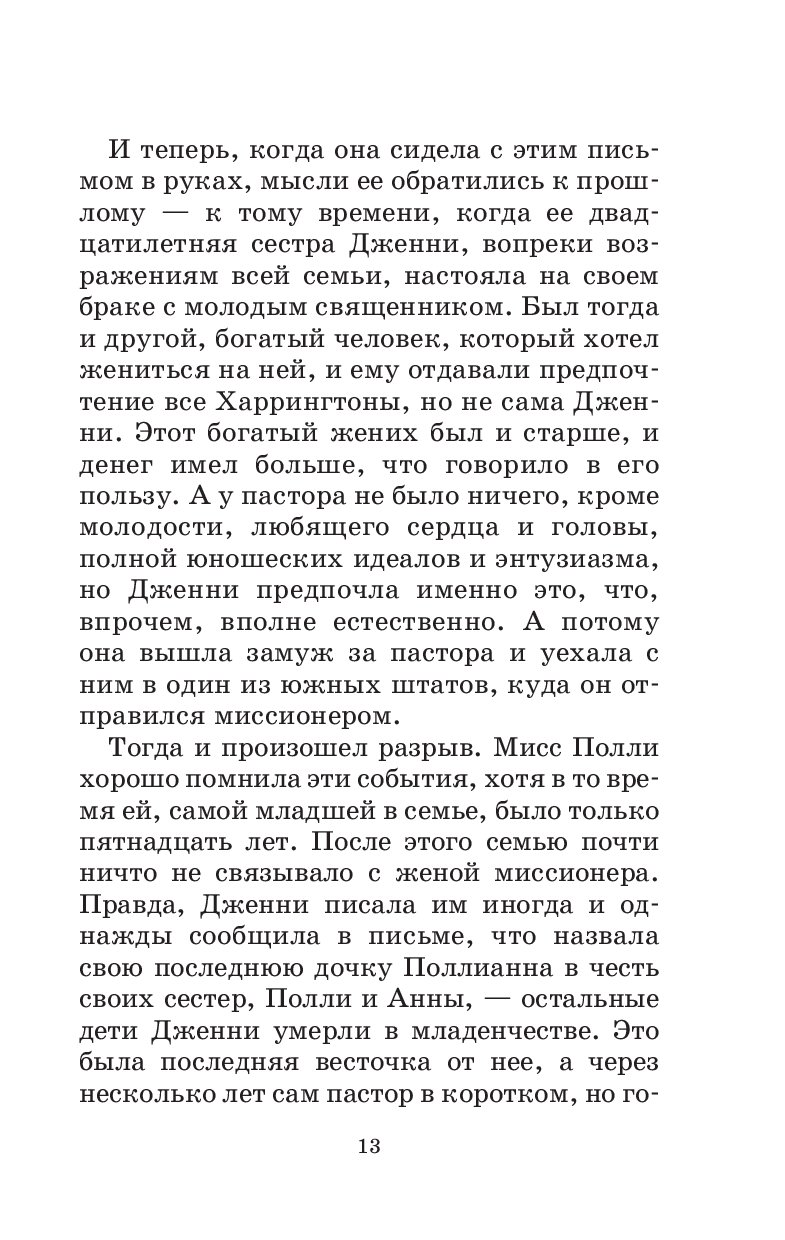 И теперь, когда она сидела с этим письмом в руках, мысли ее обратились к прошлому — к тому времени, когда ее двадцатилетняя сестра Дженни, вопреки возражениям всей семьи, настояла на своем браке с молодым священником. Был тогда и другой, богатый человек, который хотел жениться на ней, и ему отдавали предпочтение все Харрингтоны, но не сама Дженни. Этот богатый жених был и старше, и денег имел больше, что говорило в его пользу. А у пастора не было ничего, кроме молодости, любящего сердца и головы, полной юношеских идеалов и энтузиазма, но Дженни предпочла именно это, что, впрочем, вполне естественно. А потому она вышла замуж за пастора и уехала с ним в один из южных штатов, куда он отправился миссионером.

Тогда и произошел разрыв. Мисс Полли хорошо помнила эти события, хотя в то время ей, самой младшей в семье, было только пятнадцать лет. После этого семью почти ничто не связывало с женой миссионера. Правда, Дженни писала им иногда и однажды сообщила в письме, что назвала свою последнюю дочку Поллианна в честь своих сестер, Полли и Анны, — остальные дети Дженни умерли в младенчестве. Это была последняя весточка от нее, а через несколько лет сам пастор в коротком, но го-

13